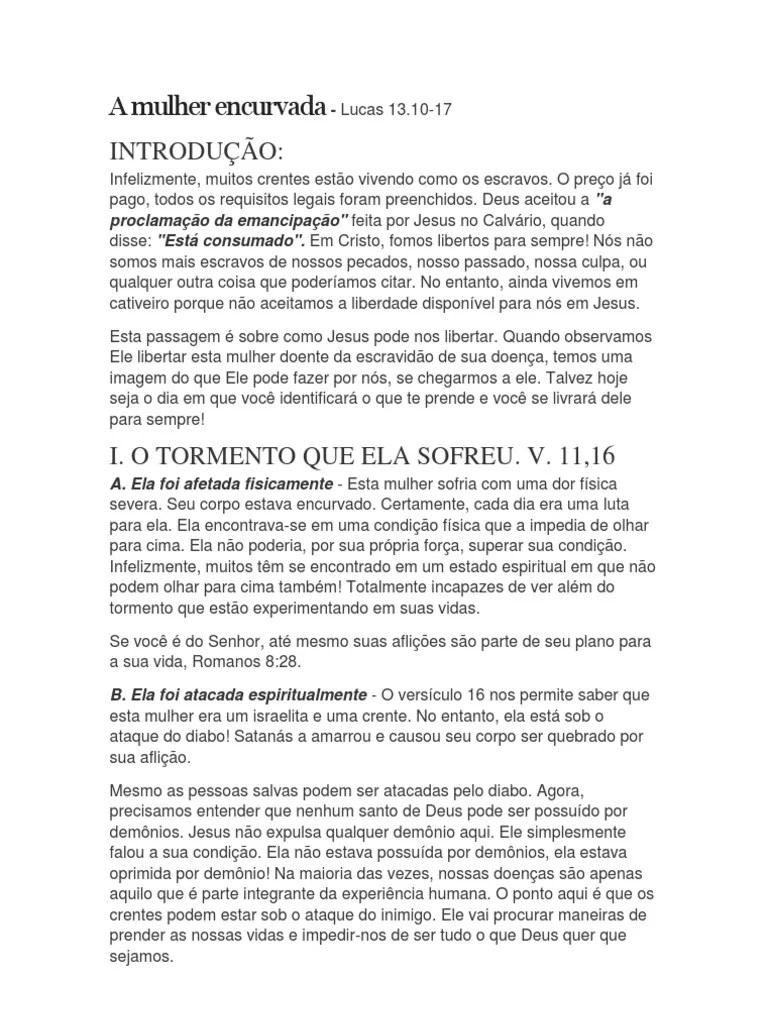 A mulher encurvada - Lucas 13.10-17

INTRODUÇÃO:

Infelizmente, muitos crentes estão vivendo como os escravos. O preço já foi pago, todos os requisitos legais foram preenchidos. Deus aceitou a "a proclamação da emancipação" feita por Jesus no Calvário, quando disse: "Está consumado". Em Cristo, fomos libertos para sempre! Nós não somos mais escravos de nossos pecados, nosso passado, nossa culpa, ou qualquer outra coisa que poderíamos citar. No entanto, ainda vivemos em cativeiro porque não aceitamos a liberdade disponível para nós em Jesus.

Esta passagem é sobre como Jesus pode nos libertar. Quando observamos Ele libertar esta mulher doente da escravidão de sua doença, temos uma imagem do que Ele pode fazer por nós, se chegarmos a ele. Talvez hoje seja o dia em que você identificará o que te prende e você se livrará dele para sempre!

I. O TORMENTO QUE ELA SOFREU. V. 11,16

A. Ela foi afetada fisicamente - Esta mulher sofria com uma dor física severa. Seu corpo estava encurvado. Certamente, cada dia era uma luta para ela. Ela encontrava-se em uma condição física que a impedia de olhar para cima. Ela não poderia, por sua própria força, superar sua condição. Infelizmente, muitos têm se encontrado em um estado espiritual em que não podem olhar para cima também! Totalmente incapazes de ver além do tormento que estão experimentando em suas vidas.

Se você é do Senhor, até mesmo suas aflições são parte de seu plano para a sua vida, Romanos 8:28.

B. Ela foi atacada espiritualmente - O versículo 16 nos permite saber que esta mulher era um israelita e uma crente. No entanto, ela está sob o ataque do diabo! Satanás a amarrou e causou seu corpo ser quebrado por sua aflição.

Mesmo as pessoas salvas podem ser atacadas pelo diabo. Agora, precisamos entender que nenhum santo de Deus pode ser possuído por demônios. Jesus não expulsa qualquer demônio aqui. Ele simplesmente falou a sua condição. Ela não estava possuída por demônios, ela estava oprimida por demônio! Na maioria das vezes, nossas doenças são apenas aquilo que é parte integrante da experiência humana. O ponto aqui é que os crentes podem estar sob o ataque do inimigo. Ele vai procurar maneiras de prender as nossas vidas e impedir-nos de ser tudo o que Deus quer que sejamos.